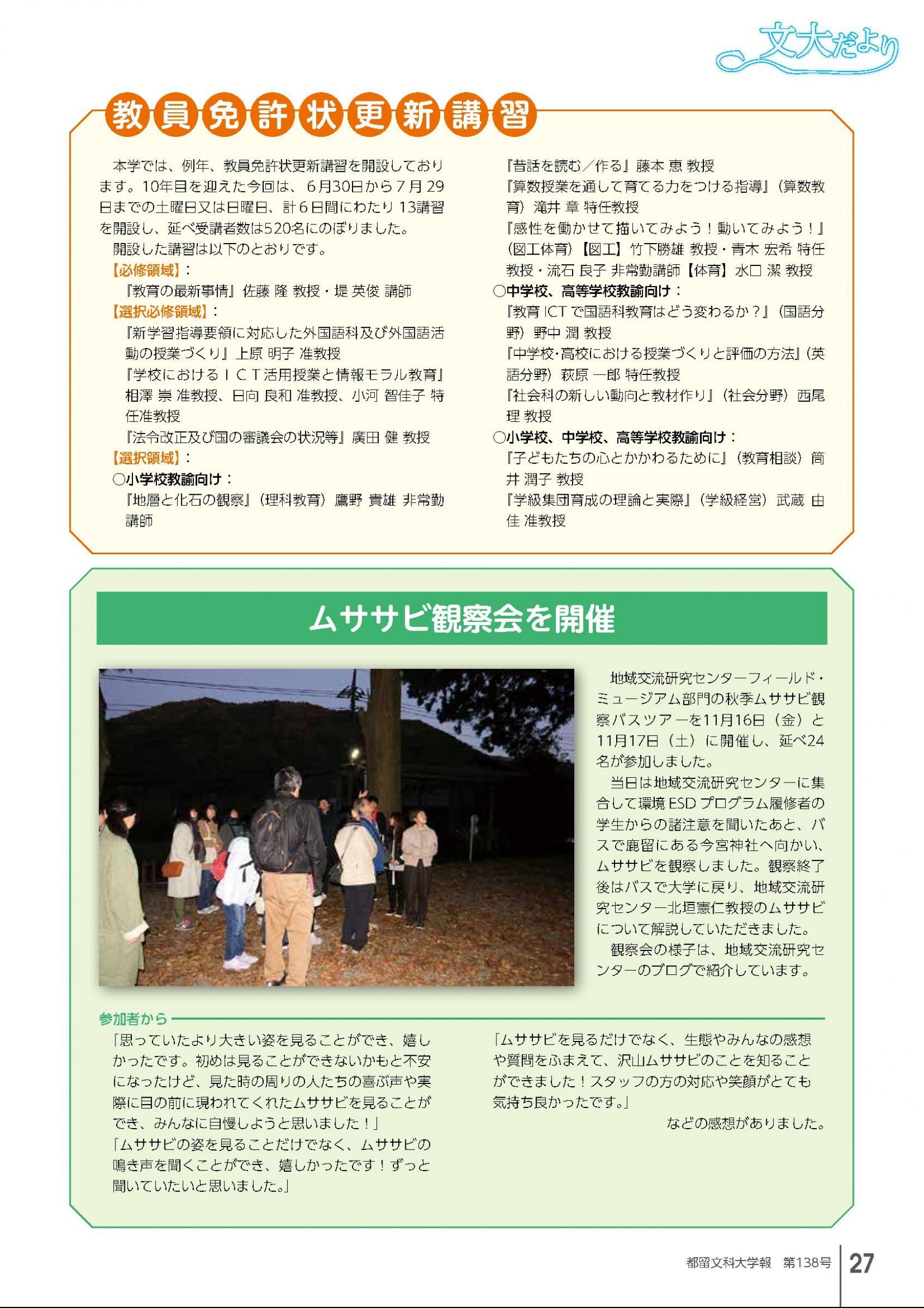 文大だより

教員免許状更新講習

本学では、例年、教員免許状更新講習を開設しております。10年目を迎えた今回は、6月30日から7月29日までの土曜日又は日曜日、計6日間にわたり13講習を開設し、延べ受講者数は520名にのぼりました。

開設した講習は以下のとおりです。

【必修領域】：
『教育の最新事情』佐藤 隆 教授・堤 英俊 講師

【選択必修領域】：
『新学習指導要領に対応した外国語科及び外国語活動の授業づくり』上原 明子 准教授
『学校におけるＩＣＴ活用授業と情報モラル教育』相澤 崇 准教授、日向 良和 准教授、小河 智佳子 特任准教授
『法令改正及び国の審議会の状況等』廣田 健 教授

【選択領域】：
○小学校教諭向け：
『地層と化石の観察』（理科教育）鷹野 貴雄 非常勤講師
『昔話を読む／作る』藤本 恵 教授
『算数授業を通して育てる力をつける指導』（算数教育）滝井 章 特任教授
『感性を働かせて描いてみよう！動いてみよう！』（図工体育）【図工】竹下勝雄 教授・青木 宏希 特任教授・流石 良子 非常勤講師【体育】水口 潔 教授

○中学校、高等学校教諭向け：
『教育 ICT で国語科教育はどう変わるか？』（国語分野）野中 潤 教授
『中学校･高校における授業づくりと評価の方法』（英語分野）萩原 一郎 特任教授
『社会科の新しい動向と教材作り』（社会分野）西尾 理 教授

○小学校、中学校、高等学校教諭向け：
『子どもたちの心とかかわるために』（教育相談）筒井 潤子 教授
『学級集団育成の理論と実際』（学級経営）武蔵 由佳 准教授

ムササビ観察会を開催

地域交流研究センターフィールド・ミュージアム部門の秋季ムササビ観察バスツアーを11月16日（金）と11月17日（土）に開催し、延べ24名が参加しました。

当日は地域交流研究センターに集合して環境 ESD プログラム履修者の学生からの諸注意を聞いたあと、バスで鹿留にある今宮神社へ向かい、ムササビを観察しました。観察終了後はバスで大学に戻り、地域交流研究センター北垣憲仁教授のムササビについて解説していただきました。

観察会の様子は、地域交流研究センターのブログで紹介しています。

参加者から

「思っていたより大きい姿を見ることができ、嬉しかったです。初めは見ることができないかもと不安になったけど、見た時の周りの人たちの喜ぶ声や実際に目の前に現われてくれたムササビを見ることができ、みんなに自慢しようと思いました！」
「ムササビの姿を見ることだけでなく、ムササビの鳴き声を聞くことができ、嬉しかったです！ずっと聞いていたいと思いました。」
「ムササビを見るだけでなく、生態やみんなの感想や質問をふまえて、沢山ムササビのことを知ることができました！スタッフの方の対応や笑顔がとても気持ち良かったです。」

などの感想がありました。

都留文科大学報 第138号 27